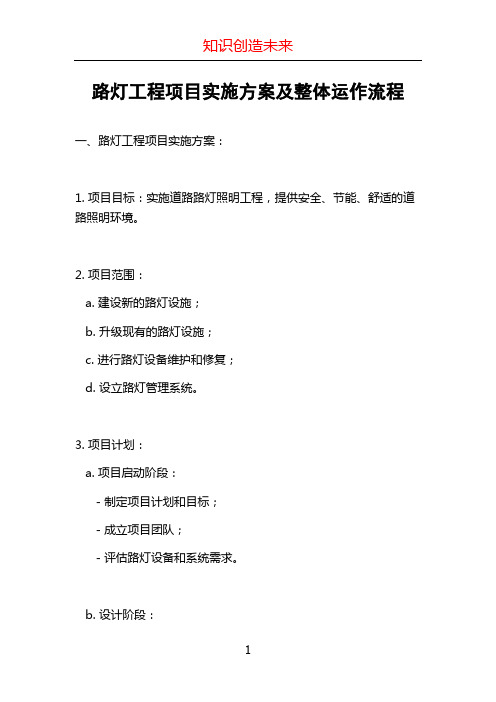 知识创造未来

路灯工程项目实施方案及整体运作流程

一、路灯工程项目实施方案：

1. 项目目标：实施道路路灯照明工程，提供安全、节能、舒适的道路照明环境。

2. 项目范围：

a. 建设新的路灯设施；

b. 升级现有的路灯设施；

c. 进行路灯设备维护和修复；

d. 设立路灯管理系统。

3. 项目计划：

a. 项目启动阶段：

- 制定项目计划和目标；

- 成立项目团队；

- 评估路灯设备和系统需求。

b. 设计阶段：

1